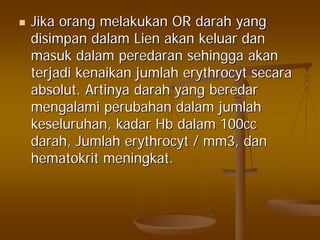 Jika orang melakukan OR darah yang disimpan dalam Lien akan keluar dan masuk dalam peredaran sehingga akan terjadi kenaikan jumlah erythrocyt secara absolut. Artinya darah yang beredar mengalami perubahan dalam jumlah keseluruhan, kadar Hb dalam 100cc darah, Jumlah erythrocyt / mm3, dan hematokrit meningkat.